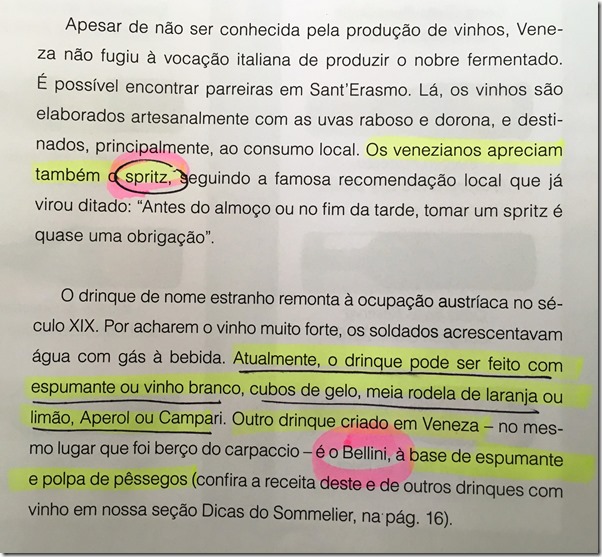 Apesar de não ser conhecida pela produção de vinhos, Veneza não fugiu à vocação italiana de produzir o nobre fermentado. É possível encontrar parreiras em Sant'Erasmo. Lá, os vinhos são elaborados artesanalmente com as uvas raboso e dorona, e destinados, principalmente, ao consumo local. Os venezianos apreciam também o spritz, seguindo a famosa recomendação local que já virou ditado: "Antes do almoço ou no fim da tarde, tomar um spritz é quase uma obrigação".

O drinque de nome estranho remonta à ocupação austríaca no século XIX. Por acharem o vinho muito forte, os soldados acrescentavam água com gás à bebida. Atualmente, o drinque pode ser feito com espumante ou vinho branco, cubos de gelo, meia rodela de laranja ou limão, Aperol ou Campari. Outro drinque criado em Veneza – no mesmo lugar que foi berço do carpaccio – é o Bellini, à base de espumante e polpa de pêssegos (confira a receita deste e de outros drinques com vinho em nossa seção Dicas do Sommelier, na pág. 16).